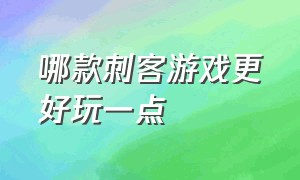 哪款刺客游戏更好玩一点